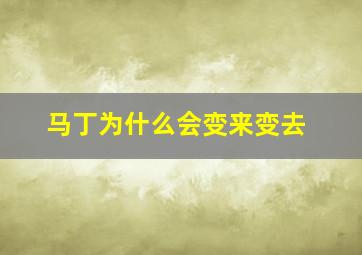 马丁为什么会变来变去